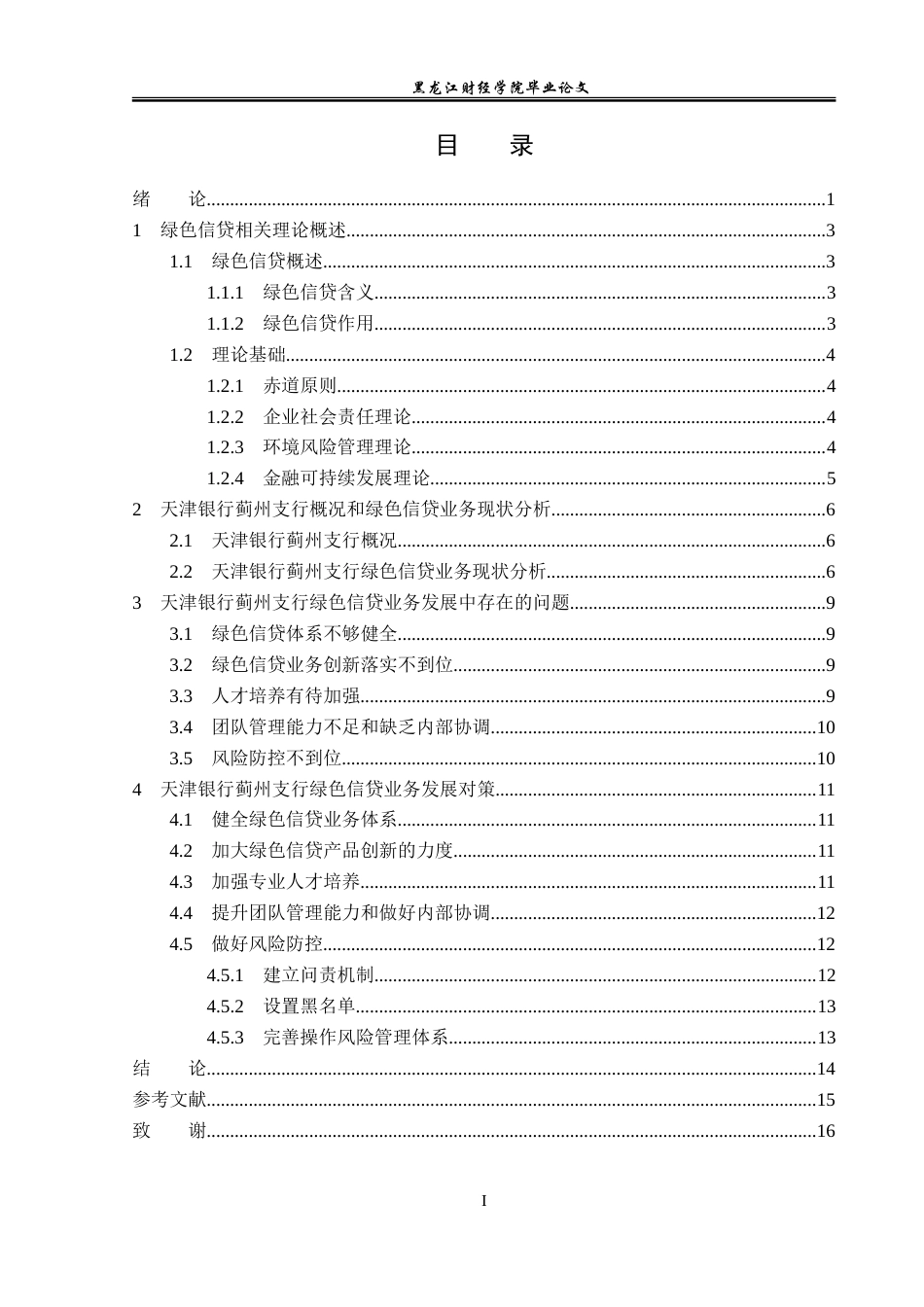 黑龙江财经学院毕业论文

目 录

绪 论 1
1 绿色信贷相关理论概述 3
1.1 绿色信贷概述 3
1.1.1 绿色信贷含义 3
1.1.2 绿色信贷作用 3
1.2 理论基础 4
1.2.1 赤道原则 4
1.2.2 企业社会责任理论 4
1.2.3 环境风险管理理论 4
1.2.4 金融可持续发展理论 5
2 天津银行蓟州支行概况和绿色信贷业务现状分析 6
2.1 天津银行蓟州支行概况 6
2.2 天津银行蓟州支行绿色信贷业务现状分析 6
3 天津银行蓟州支行绿色信贷业务发展中存在的问题 9
3.1 绿色信贷体系不够健全 9
3.2 绿色信贷业务创新落实不到位 9
3.3 人才培养有待加强 9
3.4 团队管理能力不足和缺乏内部协调 10
3.5 风险防控不到位 10
4 天津银行蓟州支行绿色信贷业务发展对策 11
4.1 健全绿色信贷业务体系 11
4.2 加大绿色信贷产品创新的力度 11
4.3 加强专业人才培养 11
4.4 提升团队管理能力和做好内部协调 12
4.5 做好风险防控 12
4.5.1 建立问责机制 12
4.5.2 设置黑名单 13
4.5.3 完善操作风险管理体系 13
结 论 14
参考文献 15
致 谢 16

I